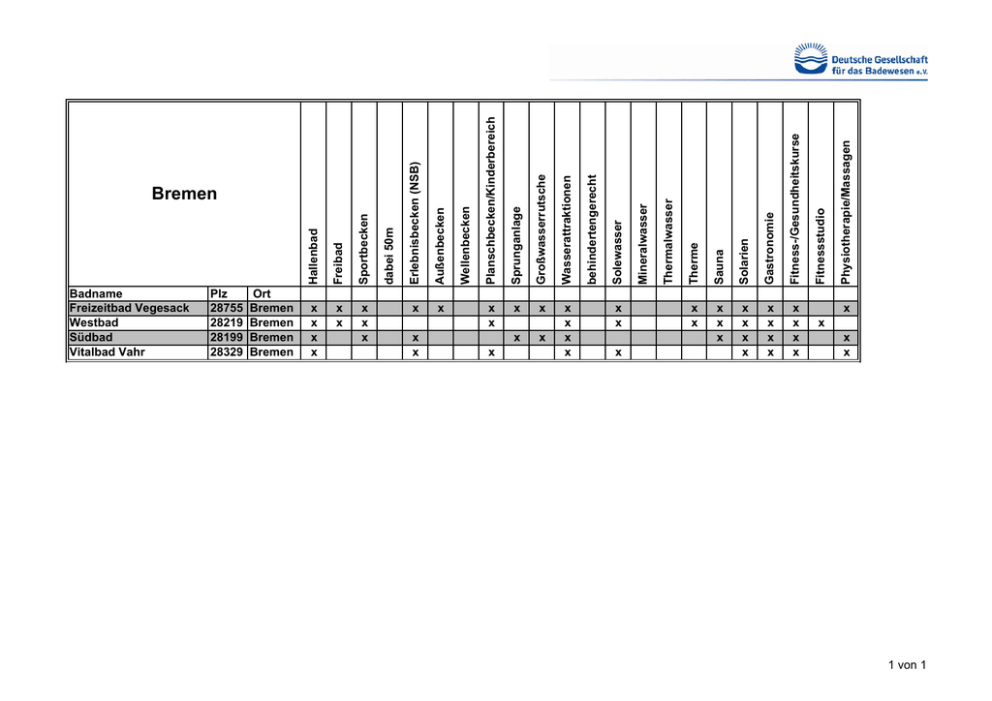 Deutsche Gesellschaft für das Badewesen e.V.

Bremen

| Badname | Plz | Ort | Hallenbad | Freibad | Sportbecken | dabei 50m | Erlebnisbecken (NSB) | Außenbecken | Wellenbecken | Planschbecken/Kinderbereich | Sprunganlage | Großwasserrutsche | Wasserattraktionen | behindertengerecht | Solewasser | Mineralwasser | Thermalwasser | Therme | Sauna | Solarien | Gastronomie | Fitness-/Gesundheitskurse | Fitnessstudio | Physiotherapie/Massagen |
|---|---|---|---|---|---|---|---|---|---|---|---|---|---|---|---|---|---|---|---|---|---|---|---|---|
| Freizeitbad Vegesack | 28755 | Bremen | x | x | x | | x | x | | x | x | x | x | | x | | | x | x | x | x | x | | x |
| Westbad | 28219 | Bremen | x | x | x | | | | | x | | | x | | x | | | x | x | x | x | x | x | |
| Südbad | 28199 | Bremen | x | | x | | x | | | | x | x | x | | | | | | x | x | x | x | | x |
| Vitalbad Vahr | 28329 | Bremen | x | | | | x | | | x | | | x | | x | | | | | x | x | x | | x |

1 von 1